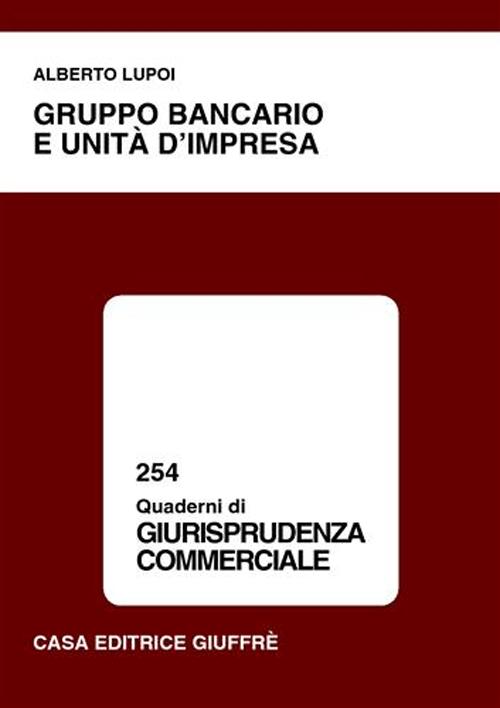 ALBERTO LUPOI

GRUPPO BANCARIO E UNITÀ D'IMPRESA

254

Quaderni di
GIURISPRUDENZA COMMERCIALE

CASA EDITRICE GIUFFRÈ